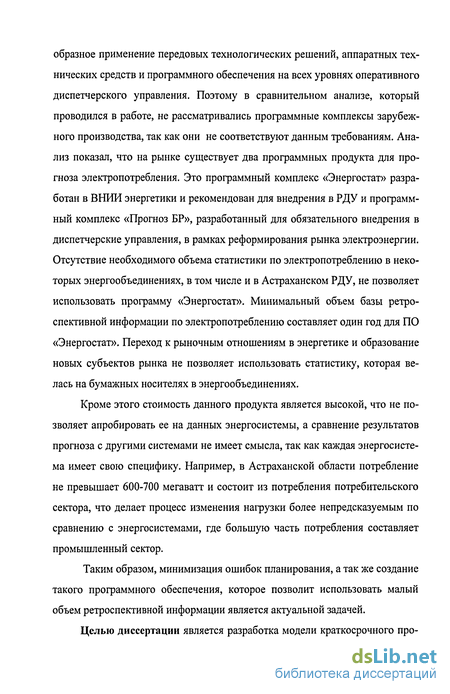 образное применение передовых технологических решений, аппаратных технических средств и программного обеспечения на всех уровнях оперативного диспетчерского управления. Поэтому в сравнительном анализе, который проводился в работе, не рассматривались программные комплексы зарубежного производства, так как они не соответствуют данным требованиям. Анализ показал, что на рынке существует два программных продукта для прогноза электропотребления. Это программный комплекс «Энергостат» разработан в ВНИИ энергетики и рекомендован для внедрения в РДУ и программный комплекс «Прогноз БР», разработанный для обязательного внедрения в диспетчерские управления, в рамках реформирования рынка электроэнергии. Отсутствие необходимого объема статистики по электропотреблению в некоторых энергообъединениях, в том числе и в Астраханском РДУ, не позволяет использовать программу «Энергостат». Минимальный объем базы ретроспективной информации по электропотреблению составляет один год для ПО «Энергостат». Переход к рыночным отношениям в энергетике и образование новых субъектов рынка не позволяет использовать статистику, которая велась на бумажных носителях в энергообъединениях.

Кроме этого стоимость данного продукта является высокой, что не позволяет апробировать ее на данных энергосистемы, а сравнение результатов прогноза с другими системами не имеет смысла, так как каждая энергосистема имеет свою специфику. Например, в Астраханской области потребление не превышает 600-700 мегаватт и состоит из потребления потребительского сектора, что делает процесс изменения нагрузки более непредсказуемым по сравнению с энергосистемами, где большую часть потребления составляет промышленный сектор.

Таким образом, минимизация ошибок планирования, а так же создание такого программного обеспечения, которое позволит использовать малый объем ретроспективной информации является актуальной задачей.

Целью диссертации является разработка модели краткосрочного про-

dsLib.net
библиотека диссертаций